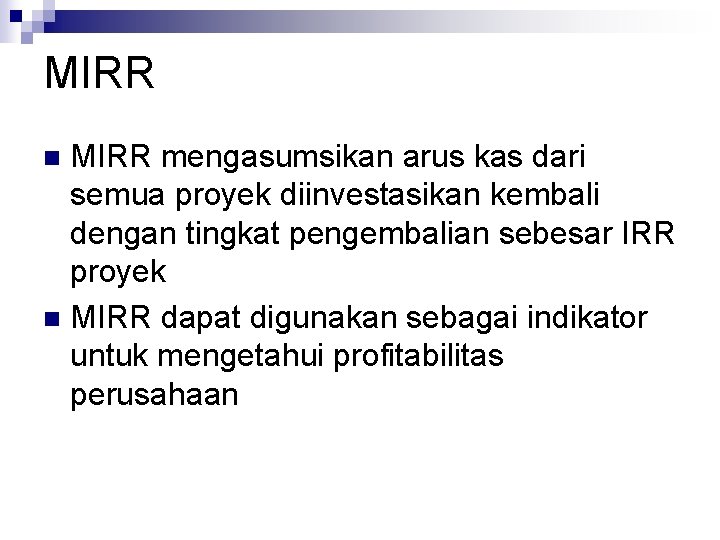 MIRR

• MIRR mengasumsikan arus kas dari semua proyek diinvestasikan kembali dengan tingkat pengembalian sebesar IRR proyek
• MIRR dapat digunakan sebagai indikator untuk mengetahui profitabilitas perusahaan